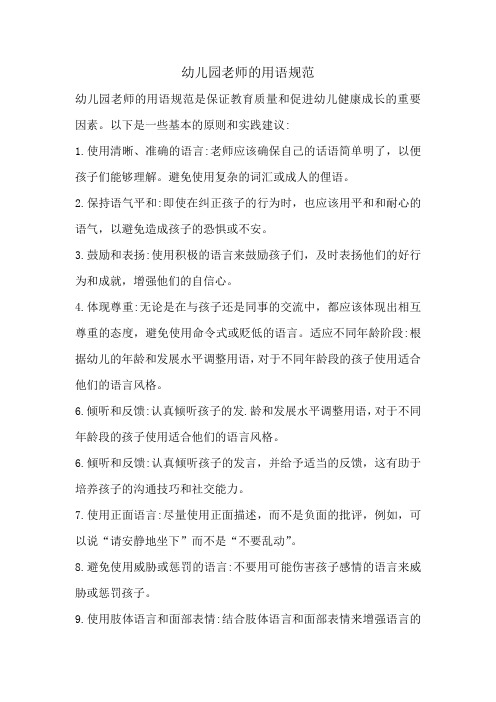 幼儿园老师的用语规范

幼儿园老师的用语规范是保证教育质量和促进幼儿健康成长的重要因素。以下是一些基本的原则和实践建议:

1.使用清晰、准确的语言:老师应该确保自己的话语简单明了，以便孩子们能够理解。避免使用复杂的词汇或成人的俚语。

2.保持语气平和:即使在纠正孩子的行为时，也应该用平和和耐心的语气，以避免造成孩子的恐惧或不安。

3.鼓励和表扬:使用积极的语言来鼓励孩子们，及时表扬他们的好行为和成就，增强他们的自信心。

4.体现尊重:无论是在与孩子还是同事的交流中，都应该体现出相互尊重的态度，避免使用命令式或贬低的语言。适应不同年龄阶段:根据幼儿的年龄和发展水平调整用语，对于不同年龄段的孩子使用适合他们的语言风格。

6.倾听和反馈:认真倾听孩子的发.龄和发展水平调整用语，对于不同年龄段的孩子使用适合他们的语言风格。

6.倾听和反馈:认真倾听孩子的发言，并给予适当的反馈，这有助于培养孩子的沟通技巧和社交能力。

7.使用正面语言:尽量使用正面描述，而不是负面的批评，例如，可以说“请安静地坐下”而不是“不要乱动”。

8.避免使用威胁或惩罚的语言:不要用可能伤害孩子感情的语言来威胁或惩罚孩子。

9.使用肢体语言和面部表情:结合肢体语言和面部表情来增强语言的